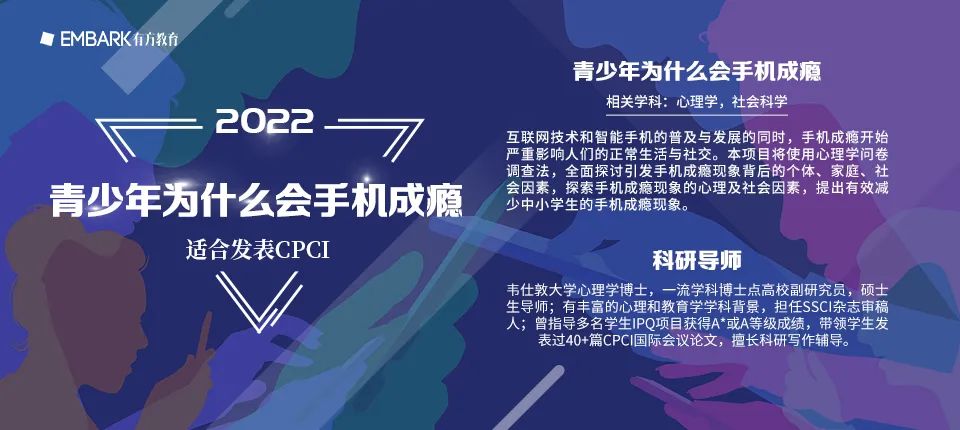 EMBARK有方教育

2022

青少年为什么会手机成瘾

适合发表CPCI

青少年为什么会手机成瘾

相关学科：心理学，社会科学

互联网技术和智能手机的普及与发展的同时，手机成瘾开始严重影响人们的正常生活与社交。本项目将使用心理学问卷调查法，全面探讨引发手机成瘾现象背后的个体、家庭、社会因素，探索手机成瘾现象的心理及社会因素，提出有效减少中小学生的手机成瘾现象。

科研导师

韦仕敦大学心理学博士，一流学科博士点高校副研究员，硕士生导师；有丰富的心理和教育学学科背景，担任SSCI杂志审稿人；曾指导多名学生IPQ项目获得A*或A等级成绩，带领学生发表过40+篇CPCI国际会议论文，擅长科研写作辅导。